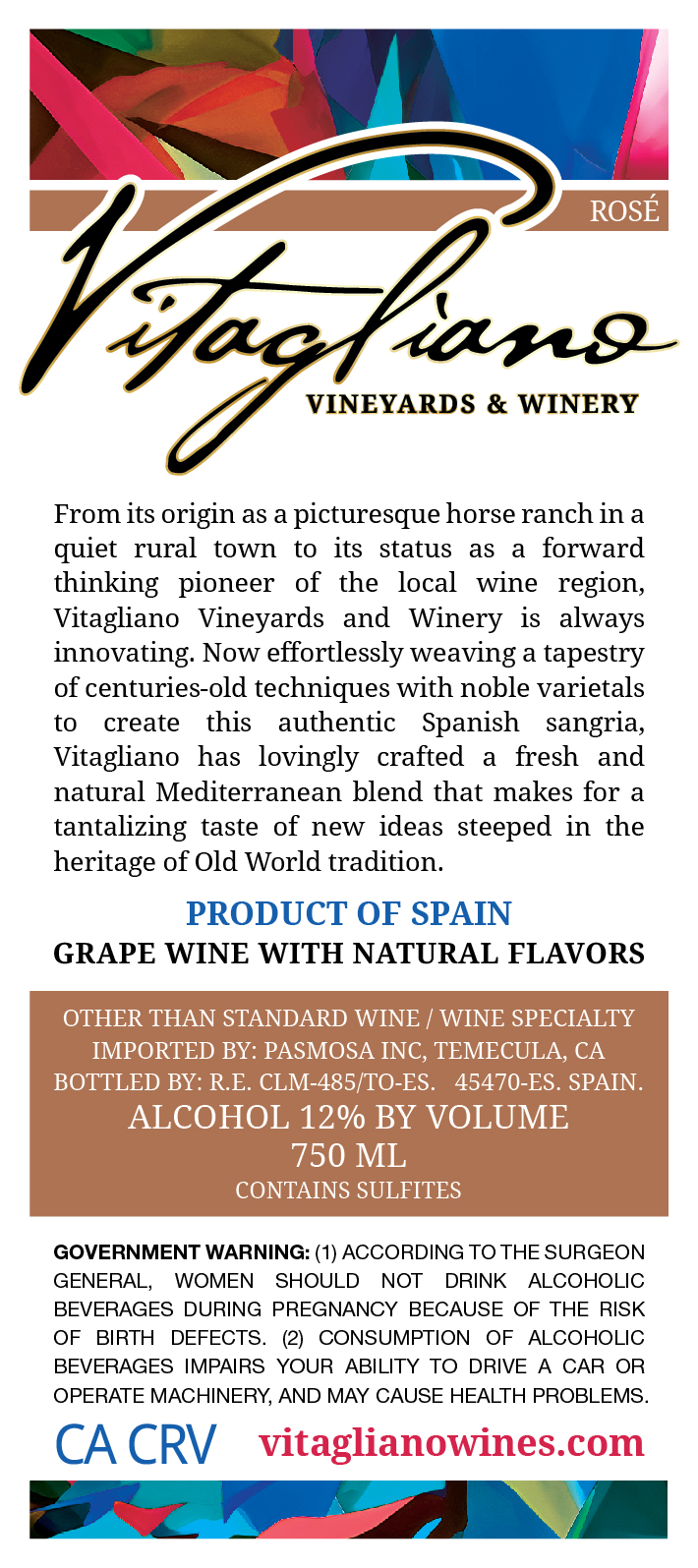 ROSÉ

Vitagliano

VINEYARDS & WINERY

From its origin as a picturesque horse ranch in a quiet rural town to its status as a forward thinking pioneer of the local wine region, Vitagliano Vineyards and Winery is always innovating. Now effortlessly weaving a tapestry of centuries-old techniques with noble varietals to create this authentic Spanish sangria, Vitagliano has lovingly crafted a fresh and natural Mediterranean blend that makes for a tantalizing taste of new ideas steeped in the heritage of Old World tradition.

PRODUCT OF SPAIN
GRAPE WINE WITH NATURAL FLAVORS

OTHER THAN STANDARD WINE / WINE SPECIALTY
IMPORTED BY: PASMOSA INC, TEMECULA, CA
BOTTLED BY: R.E. CLM-485/TO-ES. 45470-ES. SPAIN.
ALCOHOL 12% BY VOLUME
750 ML
CONTAINS SULFITES

GOVERNMENT WARNING: (1) ACCORDING TO THE SURGEON GENERAL, WOMEN SHOULD NOT DRINK ALCOHOLIC BEVERAGES DURING PREGNANCY BECAUSE OF THE RISK OF BIRTH DEFECTS. (2) CONSUMPTION OF ALCOHOLIC BEVERAGES IMPAIRS YOUR ABILITY TO DRIVE A CAR OR OPERATE MACHINERY, AND MAY CAUSE HEALTH PROBLEMS.

CA CRV vitaglianowines.com